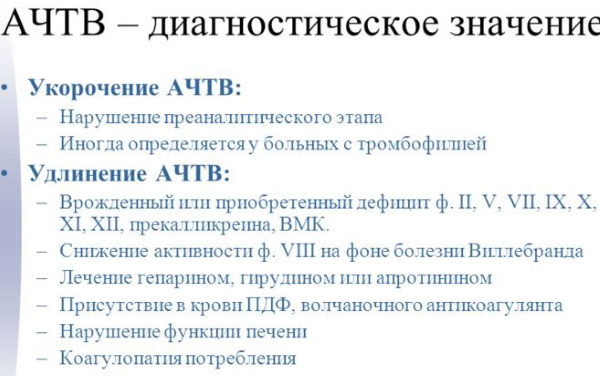 АЧТВ – диагностическое значение

• Укорочение АЧТВ:
  – Нарушение преаналитического этапа
  – Иногда определяется у больных с тромбофилией
• Удлинение АЧТВ:
  – Врожденный или приобретенный дефицит ф. II, V, VII, IX, X, XI, XII, прекалликреина, ВМК.
  – Снижение активности ф. VIII на фоне болезни Виллебранда
  – Лечение гепарином, гирудином или апротинином
  – Присутствие в крови ПДФ, волчаночного антикоагулянта
  – Нарушение функции печени
  – Коагулопатия потребления